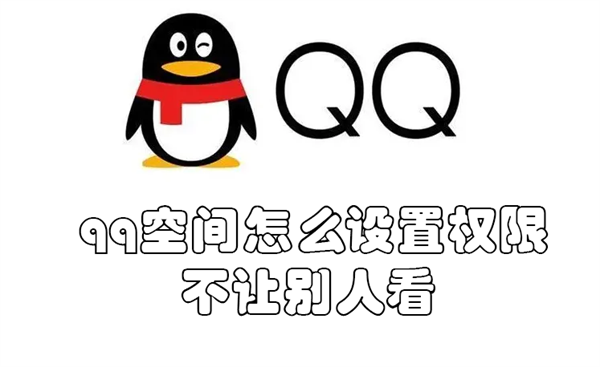 QQ

qq空间怎么设置权限
不让别人看